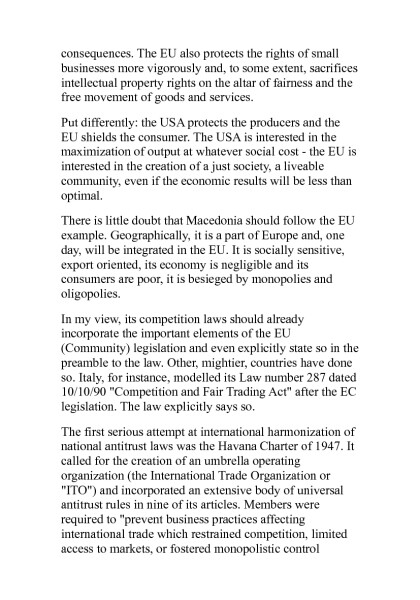 consequences. The EU also protects the rights of small businesses more vigorously and, to some extent, sacrifices intellectual property rights on the altar of fairness and the free movement of goods and services.

Put differently: the USA protects the producers and the EU shields the consumer. The USA is interested in the maximization of output at whatever social cost - the EU is interested in the creation of a just society, a liveable community, even if the economic results will be less than optimal.

There is little doubt that Macedonia should follow the EU example. Geographically, it is a part of Europe and, one day, will be integrated in the EU. It is socially sensitive, export oriented, its economy is negligible and its consumers are poor, it is besieged by monopolies and oligopolies.

In my view, its competition laws should already incorporate the important elements of the EU (Community) legislation and even explicitly state so in the preamble to the law. Other, mightier, countries have done so. Italy, for instance, modelled its Law number 287 dated 10/10/90 "Competition and Fair Trading Act" after the EC legislation. The law explicitly says so.

The first serious attempt at international harmonization of national antitrust laws was the Havana Charter of 1947. It called for the creation of an umbrella operating organization (the International Trade Organization or "ITO") and incorporated an extensive body of universal antitrust rules in nine of its articles. Members were required to "prevent business practices affecting international trade which restrained competition, limited access to markets, or fostered monopolistic control